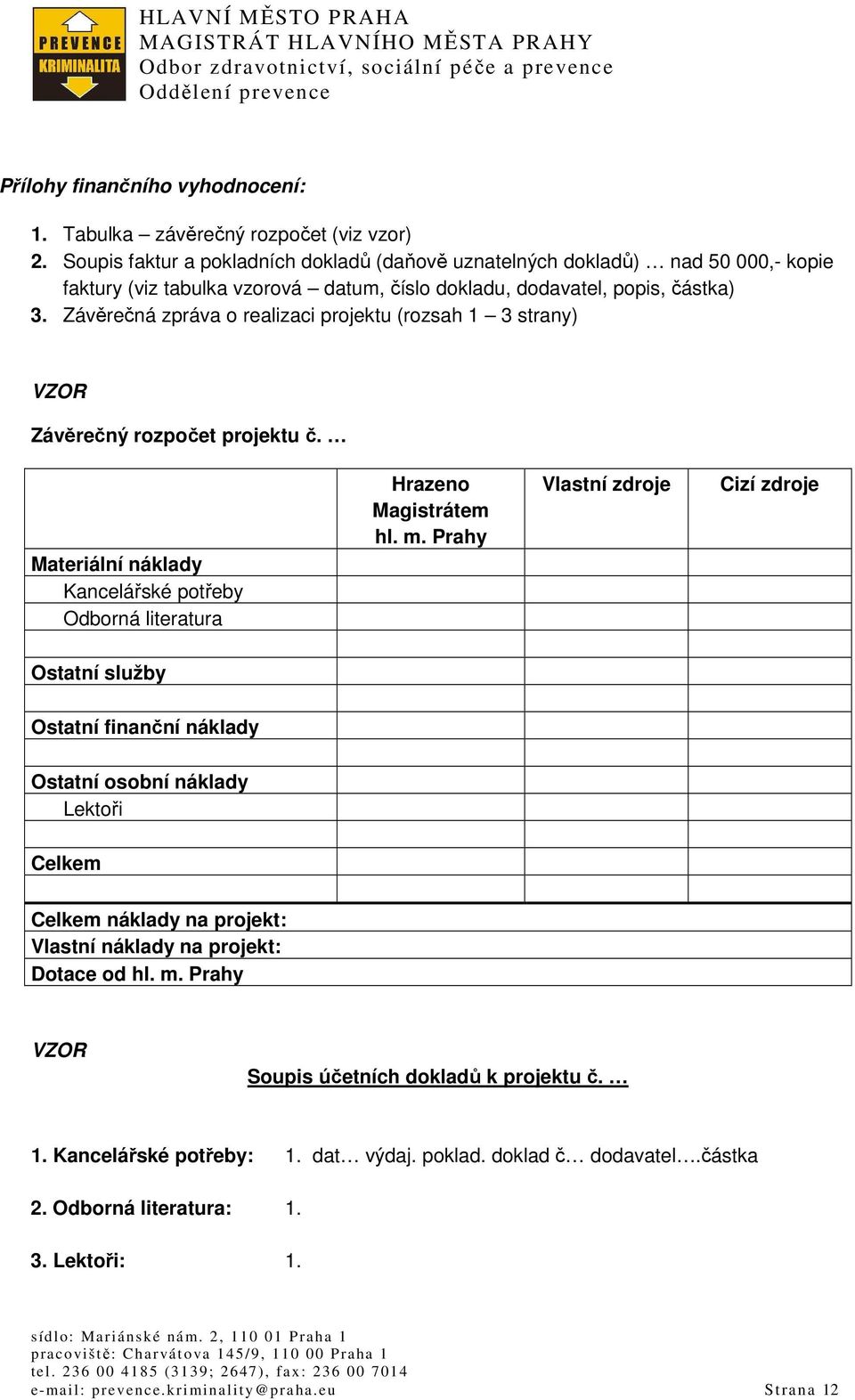 PREVENCE KRIMINALITA

HLAVNÍ MĚSTO PRAHA
MAGISTRÁT HLAVNÍHO MĚSTA PRAHY
Odbor zdravotnictví, sociální péče a prevence
Oddělení prevence

Přílohy finančního vyhodnocení:

1. Tabulka – závěrečný rozpočet (viz vzor)
2. Soupis faktur a pokladních dokladů (daňově uznatelných dokladů) … nad 50 000,- kopie faktury (viz tabulka vzorová – datum, číslo dokladu, dodavatel, popis, částka)
3. Závěrečná zpráva o realizaci projektu (rozsah 1 – 3 strany)

VZOR

Závěrečný rozpočet projektu č. …

| | Hrazeno Magistrátem hl. m. Prahy | Vlastní zdroje | Cizí zdroje |
|---|---|---|---|
| Materiální náklady | | | |
| Kancelářské potřeby | | | |
| Odborná literatura | | | |
| | | | |
| Ostatní služby | | | |
| | | | |
| Ostatní finanční náklady | | | |
| | | | |
| Ostatní osobní náklady | | | |
| Lektoři | | | |
| | | | |
| Celkem | | | |
| | | | |
| Celkem náklady na projekt: | | | |
| Vlastní náklady na projekt: | | | |
| Dotace od hl. m. Prahy | | | |

VZOR

Soupis účetních dokladů k projektu č. …

1. Kancelářské potřeby: 1. dat… výdaj. poklad. doklad č… dodavatel….částka

2. Odborná literatura: 1.

3. Lektoři: 1.

sídlo: Mariánské nám. 2, 110 01 Praha 1
pracoviště: Charvátova 145/9, 110 00 Praha 1
tel. 236 00 4185 (3139; 2647), fax: 236 00 7014
e-mail: prevence.kriminality@praha.eu Strana 12